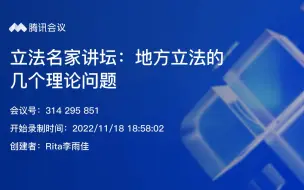 腾讯会议

立法名家讲坛：地方立法的几个理论问题

会议号：314 295 851

开始录制时间：2022/11/18 18:58:02

创建者：Rita李雨佳